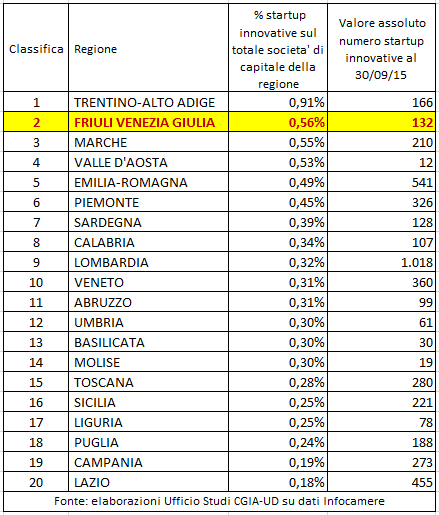 | Classifica | Regione | % startup innovative sul totale societa' di capitale della regione | Valore assoluto numero startup innovative al 30/09/15 |
|---|---|---|---|
| 1 | TRENTINO-ALTO ADIGE | 0,91% | 166 |
| 2 | FRIULI VENEZIA GIULIA | 0,56% | 132 |
| 3 | MARCHE | 0,55% | 210 |
| 4 | VALLE D'AOSTA | 0,53% | 12 |
| 5 | EMILIA-ROMAGNA | 0,49% | 541 |
| 6 | PIEMONTE | 0,45% | 326 |
| 7 | SARDEGNA | 0,39% | 128 |
| 8 | CALABRIA | 0,34% | 107 |
| 9 | LOMBARDIA | 0,32% | 1.018 |
| 10 | VENETO | 0,31% | 360 |
| 11 | ABRUZZO | 0,31% | 99 |
| 12 | UMBRIA | 0,30% | 61 |
| 13 | BASILICATA | 0,30% | 30 |
| 14 | MOLISE | 0,30% | 19 |
| 15 | TOSCANA | 0,28% | 280 |
| 16 | SICILIA | 0,25% | 221 |
| 17 | LIGURIA | 0,25% | 78 |
| 18 | PUGLIA | 0,24% | 188 |
| 19 | CAMPANIA | 0,19% | 273 |
| 20 | LAZIO | 0,18% | 455 |

Fonte: elaborazioni Ufficio Studi CGIA-UD su dati Infocamere